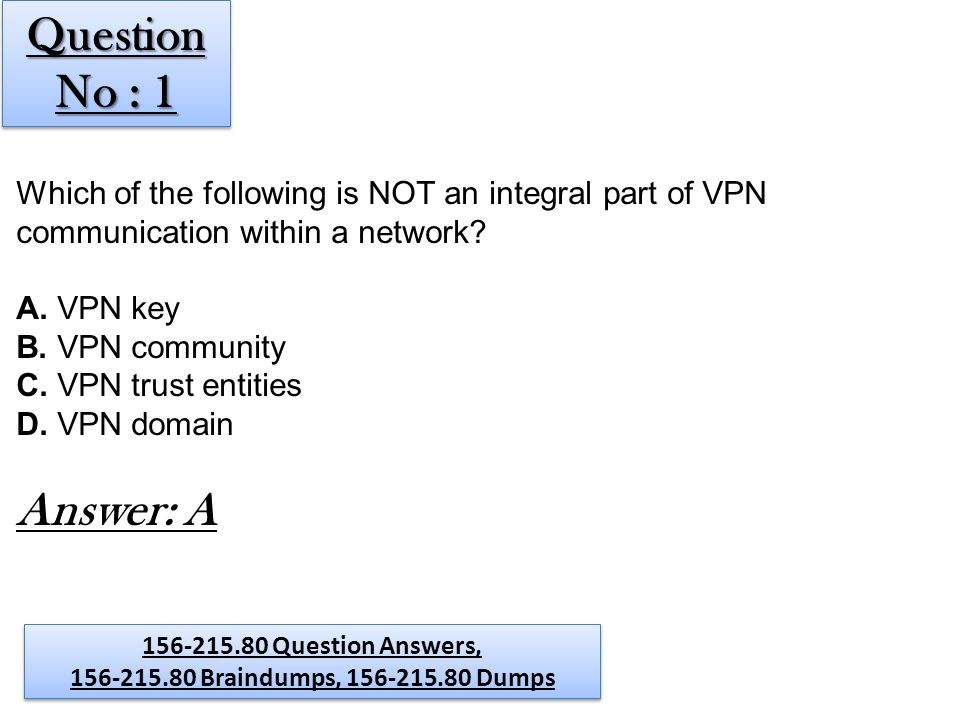 Question
No : 1

Which of the following is NOT an integral part of VPN communication within a network?

A. VPN key
B. VPN community
C. VPN trust entities
D. VPN domain

Answer: A

156-215.80 Question Answers,
156-215.80 Braindumps, 156-215.80 Dumps